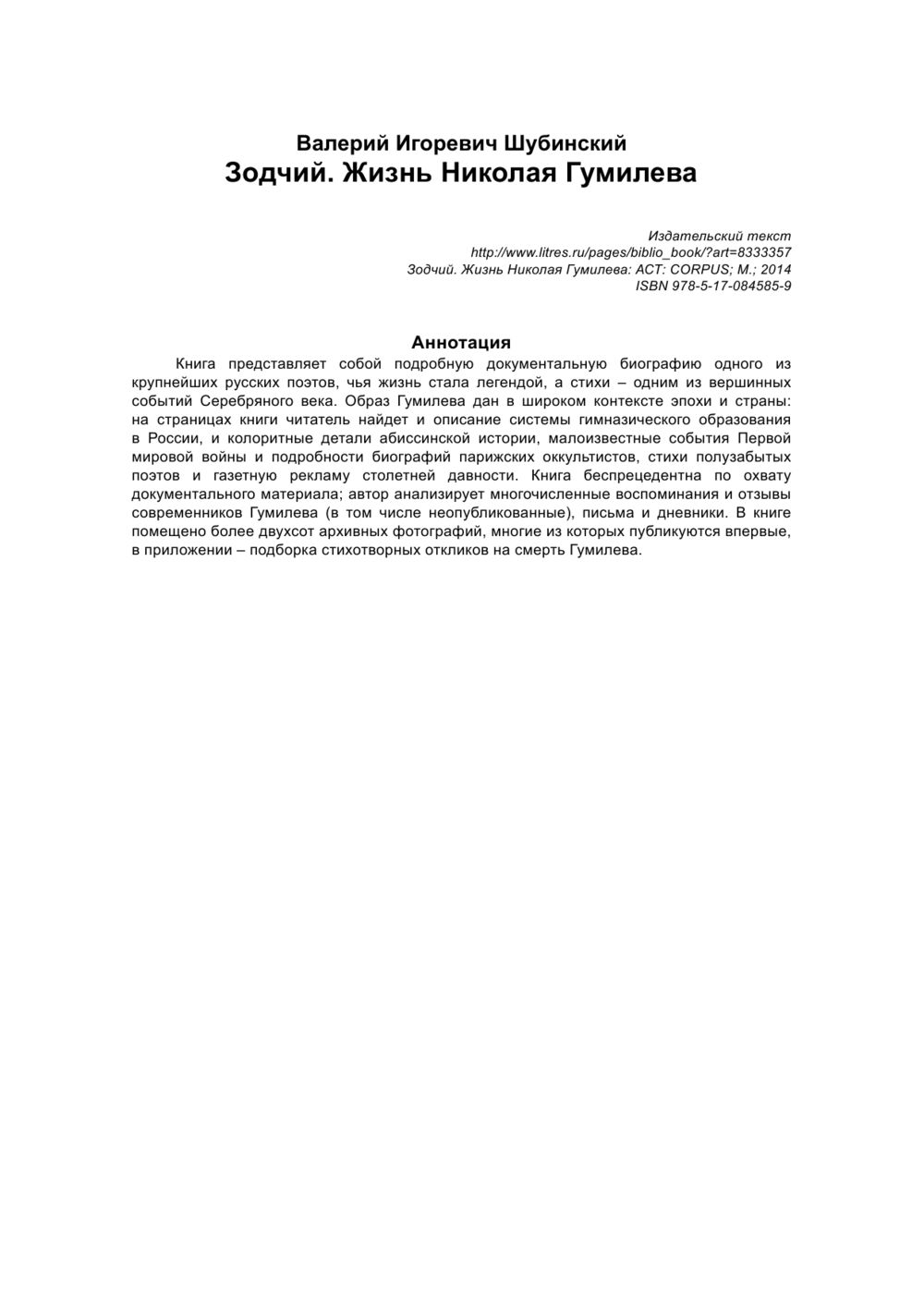 Валерий Игоревич Шубинский
Зодчий. Жизнь Николая Гумилева

Издательский текст
http://www.litres.ru/pages/biblio_book/?art=8333357
Зодчий. Жизнь Николая Гумилева: АСТ: CORPUS; М.; 2014
ISBN 978-5-17-084585-9

Аннотация

Книга представляет собой подробную документальную биографию одного из крупнейших русских поэтов, чья жизнь стала легендой, а стихи – одним из вершинных событий Серебряного века. Образ Гумилева дан в широком контексте эпохи и страны: на страницах книги читатель найдет и описание системы гимназического образования в России, и колоритные детали абиссинской истории, малоизвестные события Первой мировой войны и подробности биографий парижских оккультистов, стихи полузабытых поэтов и газетную рекламу столетней давности. Книга беспрецедентна по охвату документального материала; автор анализирует многочисленные воспоминания и отзывы современников Гумилева (в том числе неопубликованные), письма и дневники. В книге помещено более двухсот архивных фотографий, многие из которых публикуются впервые, в приложении – подборка стихотворных откликов на смерть Гумилева.